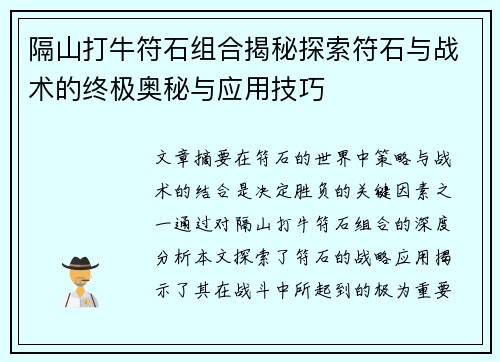 隔山打牛符石组合揭秘探索符石与战术的终极奥秘与应用技巧

文章摘要在符石的世界中策略与战术的结合是决定胜负的关键因素之一通过对隔山打牛符石组合的深度分析本文探索了符石的战略应用揭示了其在战斗中所起到的极为重要